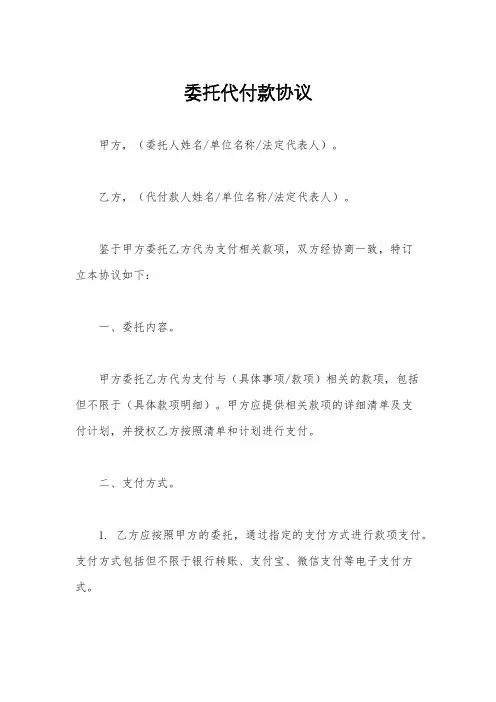 委托代付款协议

甲方，（委托人姓名/单位名称/法定代表人）。

乙方，（代付款人姓名/单位名称/法定代表人）。

鉴于甲方委托乙方代为支付相关款项，双方经协商一致，特订立本协议如下：

一、委托内容。

甲方委托乙方代为支付与（具体事项/款项）相关的款项，包括但不限于（具体款项明细）。甲方应提供相关款项的详细清单及支付计划，并授权乙方按照清单和计划进行支付。

二、支付方式。

1. 乙方应按照甲方的委托，通过指定的支付方式进行款项支付。支付方式包括但不限于银行转账、支付宝、微信支付等电子支付方式。